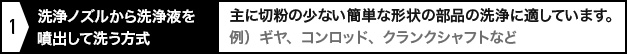 1

洗浄ノズルから洗浄液を噴出して洗う方式

主に切粉の少ない簡単な形状の部品の洗浄に適しています。
例）ギヤ、コンロッド、クランクシャフトなど